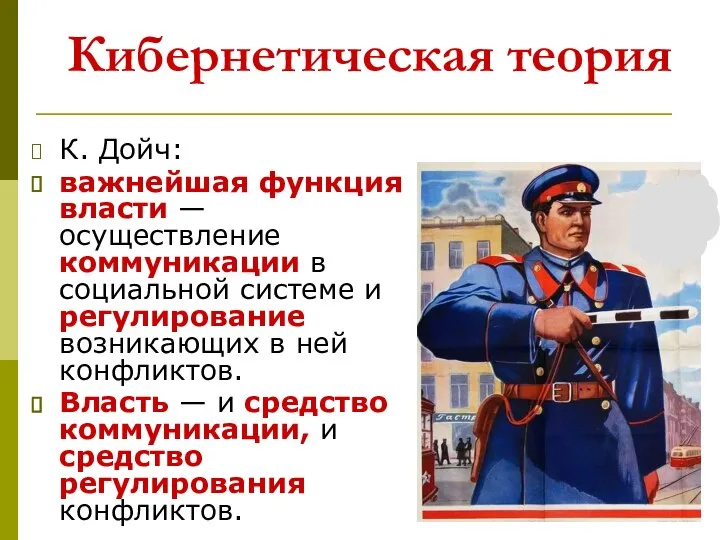 Кибернетическая теория

К. Дойч:

важнейшая функция власти — осуществление коммуникации в социальной системе и регулирование возникающих в ней конфликтов.

Власть — и средство коммуникации, и средство регулирования конфликтов.

Гастр